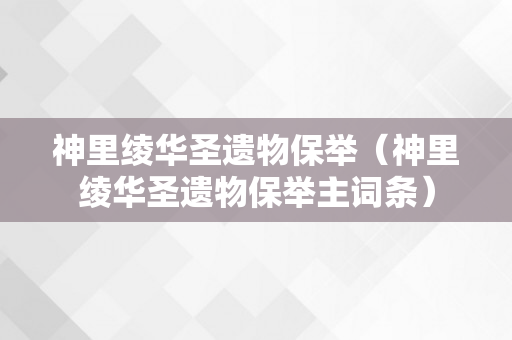 神里绫华圣遗物保举（神里绫华圣遗物保举主词条）